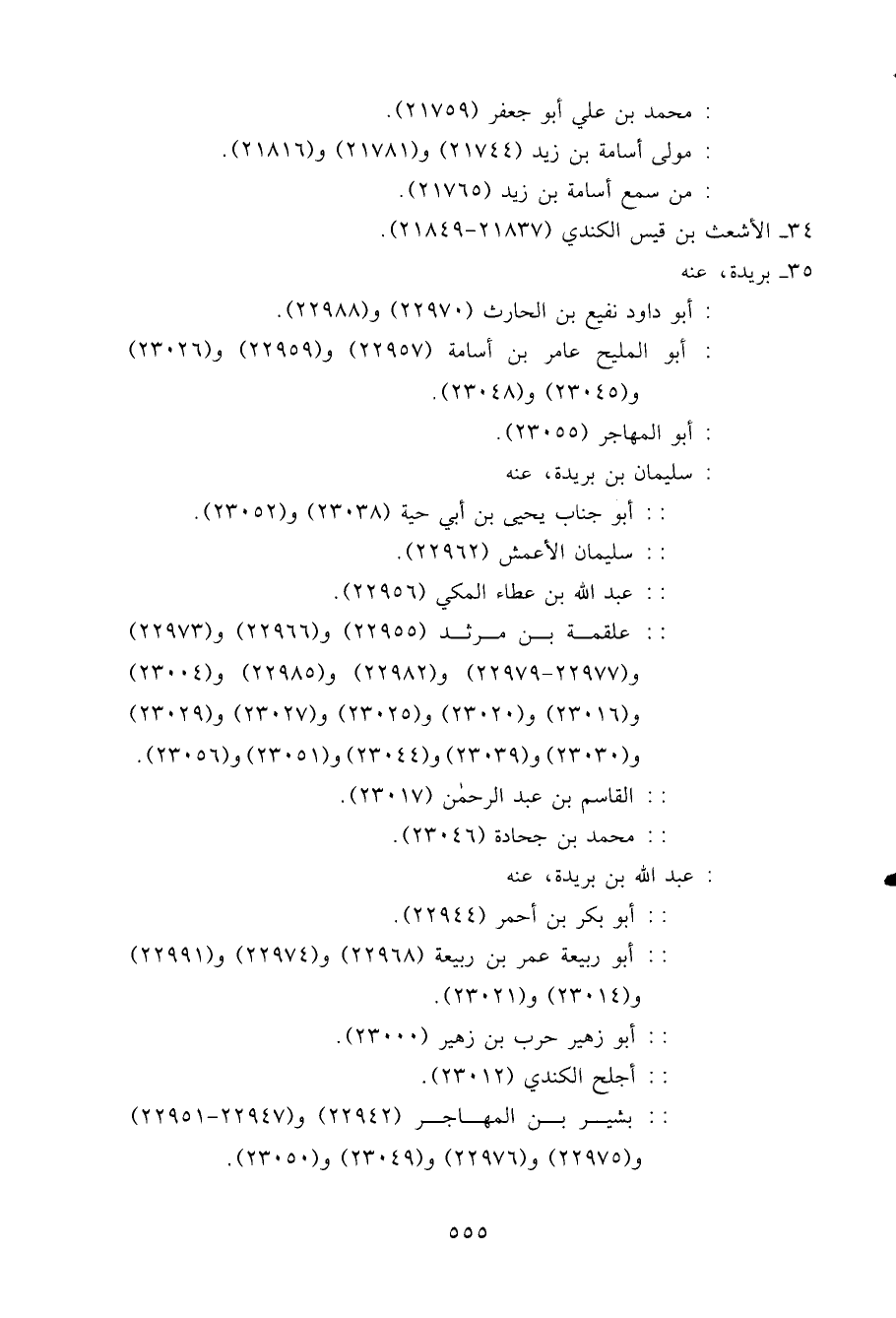 : محمد بن علي أبو جعفر (٢١٧٥٩).
: مولى أسامة بن زيد (٢١٧٤٤) و(٢١٧٨١) و(٢١٨١٦).
: من سمع أسامة بن زيد (٢١٧٦٥).
٣٤ـ الأشعث بن قيس الكندي (٢١٨٣٧-٢١٨٤٩).
٣٥ـ بريدة، عنه
: أبو داود نفيع بن الحارث (٢٢٩٧٠) و(٢٢٩٨٨).
: أبو المليح عامر بن أسامة (٢٢٩٥٧) و(٢٢٩٥٩) و(٢٣٠٢٦) و(٢٣٠٤٥) و(٢٣٠٤٨).
: أبو المهاجر (٢٣٠٥٥).
: سليمان بن بريدة، عنه
: : أبو جناب يحيى بن أبي حية (٢٣٠٣٨) و(٢٣٠٥٢).
: : سليمان الأعمش (٢٢٩٦٢).
: : عبد الله بن عطاء المكي (٢٢٩٥٦).
: : علقمة بن مرثد (٢٢٩٥٥) و(٢٢٩٦٦) و(٢٢٩٧٣) و(٢٢٩٧٧-٢٢٩٧٩) و(٢٢٩٨٢) و(٢٢٩٨٥) و(٢٣٠٠٤) و(٢٣٠١٦) و(٢٣٠٢٠) و(٢٣٠٢٥) و(٢٣٠٢٧) و(٢٣٠٢٩) و(٢٣٠٣٠) و(٢٣٠٣٩) و(٢٣٠٤٤) و(٢٣٠٥١) و(٢٣٠٥٦).
: : القاسم بن عبد الرحمٰن (٢٣٠١٧).
: : محمد بن جحادة (٢٣٠٤٦).
: عبد الله بن بريدة، عنه
: : أبو بكر بن أحمر (٢٢٩٤٤).
: : أبو ربيعة عمر بن ربيعة (٢٢٩٦٨) و(٢٢٩٧٤) و(٢٢٩٩١) و(٢٣٠١٤) و(٢٣٠٢١).
: : أبو زهير حرب بن زهير (٢٣٠٠٠).
: : أجلح الكندي (٢٣٠١٢).
: : بشير بن المهاجر (٢٢٩٤٢) و(٢٢٩٤٧-٢٢٩٥١) و(٢٢٩٧٥) و(٢٢٩٧٦) و(٢٣٠٤٩) و(٢٣٠٥٠).

٥٥٥